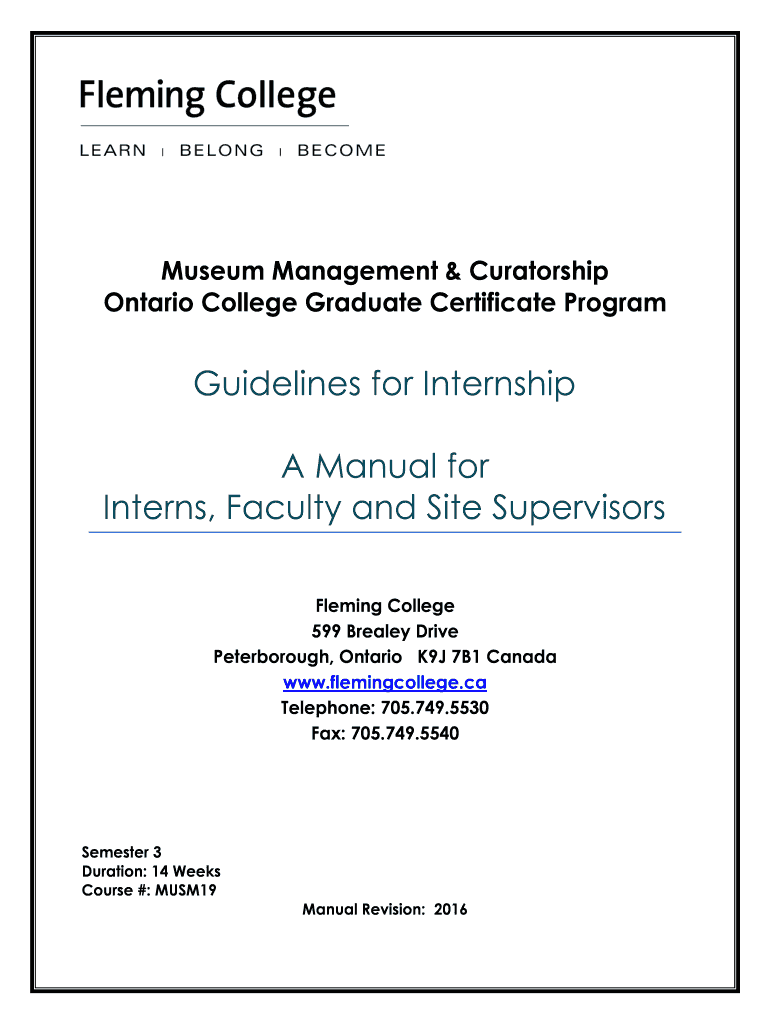 Fleming College

LEARN | BELONG | BECOME

Museum Management & Curatorship
Ontario College Graduate Certificate Program

Guidelines for Internship

A Manual for
Interns, Faculty and Site Supervisors

Fleming College
599 Brealey Drive
Peterborough, Ontario K9J 7B1 Canada
www.flemingcollege.ca
Telephone: 705.749.5530
Fax: 705.749.5540

Semester 3
Duration: 14 Weeks
Course #: MUSM19

Manual Revision: 2016